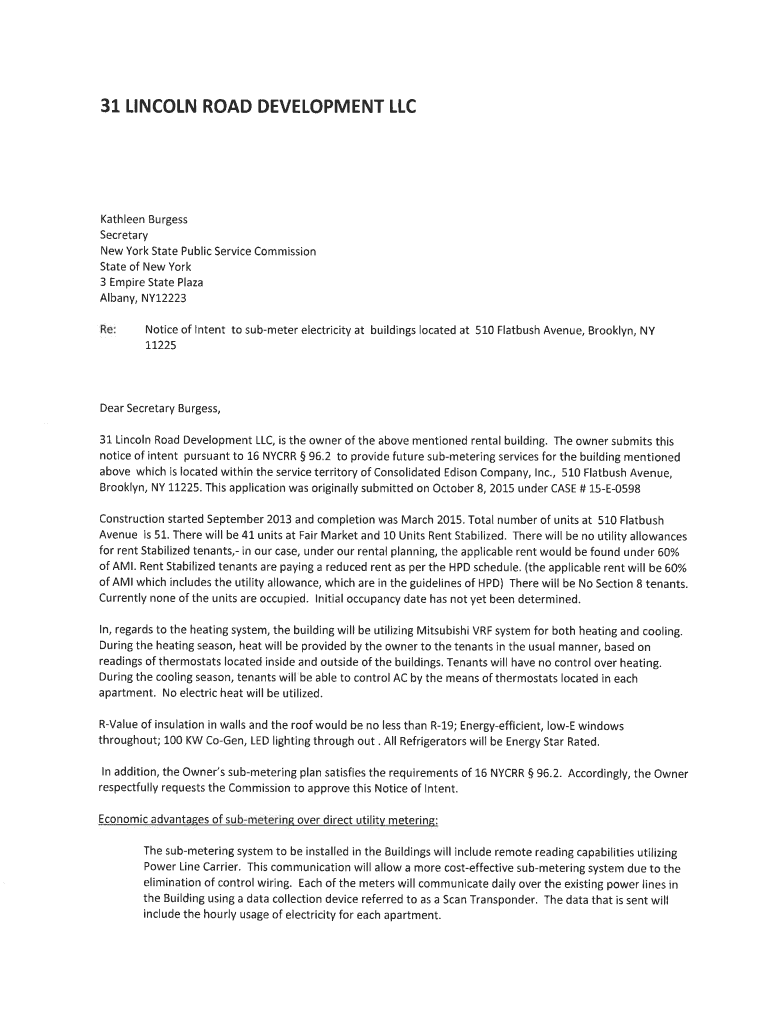 31 LINCOLN ROAD DEVELOPMENT LLC

Kathleen Burgess
Secretary
New York State Public Service Commission
State of New York
3 Empire State Plaza
Albany, NY12223

Re: Notice of Intent to sub-meter electricity at buildings located at 510 Flatbush Avenue, Brooklyn, NY 11225

Dear Secretary Burgess,

31 Lincoln Road Development LLC, is the owner of the above mentioned rental building. The owner submits this notice of intent pursuant to 16 NYCRR § 96.2 to provide future sub-metering services for the building mentioned above which is located within the service territory of Consolidated Edison Company, Inc., 510 Flatbush Avenue, Brooklyn, NY 11225. This application was originally submitted on October 8, 2015 under CASE # 15-E-0598

Construction started September 2013 and completion was March 2015. Total number of units at 510 Flatbush Avenue is 51. There will be 41 units at Fair Market and 10 Units Rent Stabilized. There will be no utility allowances for rent Stabilized tenants,- in our case, under our rental planning, the applicable rent would be found under 60% of AMI. Rent Stabilized tenants are paying a reduced rent as per the HPD schedule. (the applicable rent will be 60% of AMI which includes the utility allowance, which are in the guidelines of HPD) There will be No Section 8 tenants. Currently none of the units are occupied. Initial occupancy date has not yet been determined.

In, regards to the heating system, the building will be utilizing Mitsubishi VRF system for both heating and cooling. During the heating season, heat will be provided by the owner to the tenants in the usual manner, based on readings of thermostats located inside and outside of the buildings. Tenants will have no control over heating. During the cooling season, tenants will be able to control AC by the means of thermostats located in each apartment. No electric heat will be utilized.

R-Value of insulation in walls and the roof would be no less than R-19; Energy-efficient, low-E windows throughout; 100 KW Co-Gen, LED lighting through out . All Refrigerators will be Energy Star Rated.

In addition, the Owner's sub-metering plan satisfies the requirements of 16 NYCRR § 96.2. Accordingly, the Owner respectfully requests the Commission to approve this Notice of Intent.

Economic advantages of sub-metering over direct utility metering:

The sub-metering system to be installed in the Buildings will include remote reading capabilities utilizing Power Line Carrier. This communication will allow a more cost-effective sub-metering system due to the elimination of control wiring. Each of the meters will communicate daily over the existing power lines in the Building using a data collection device referred to as a Scan Transponder. The data that is sent will include the hourly usage of electricity for each apartment.